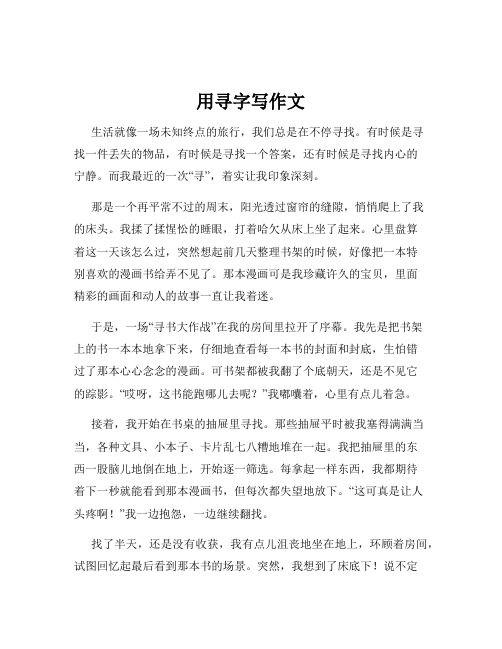 用寻字写作文

生活就像一场未知终点的旅行，我们总是在不停寻找。有时候是寻找一件丢失的物品，有时候是寻找一个答案，还有时候是寻找内心的宁静。而我最近的一次“寻”，着实让我印象深刻。

那是一个再平常不过的周末，阳光透过窗帘的缝隙，悄悄爬上了我的床头。我揉了揉惺忪的睡眼，打着哈欠从床上坐了起来。心里盘算着这一天该怎么过，突然想起前几天整理书架的时候，好像把一本特别喜欢的漫画书给弄不见了。那本漫画可是我珍藏许久的宝贝，里面精彩的画面和动人的故事一直让我着迷。

于是，一场“寻书大作战”在我的房间里拉开了序幕。我先是把书架上的书一本本地拿下来，仔细地查看每一本书的封面和封底，生怕错过了那本心心念念的漫画。可书架都被我翻了个底朝天，还是不见它的踪影。“哎呀，这书能跑哪儿去呢？”我嘟囔着，心里有点儿着急。

接着，我开始在书桌的抽屉里寻找。那些抽屉平时被我塞得满满当当，各种文具、小本子、卡片乱七八糟地堆在一起。我把抽屉里的东西一股脑儿地倒在地上，开始逐一筛选。每拿起一样东西，我都期待着下一秒就能看到那本漫画书，但每次都失望地放下。“这可真是让人头疼啊！”我一边抱怨，一边继续翻找。

找了半天，还是没有收获，我有点儿沮丧地坐在地上，环顾着房间，试图回忆起最后看到那本书的场景。突然，我想到了床底下！说不定